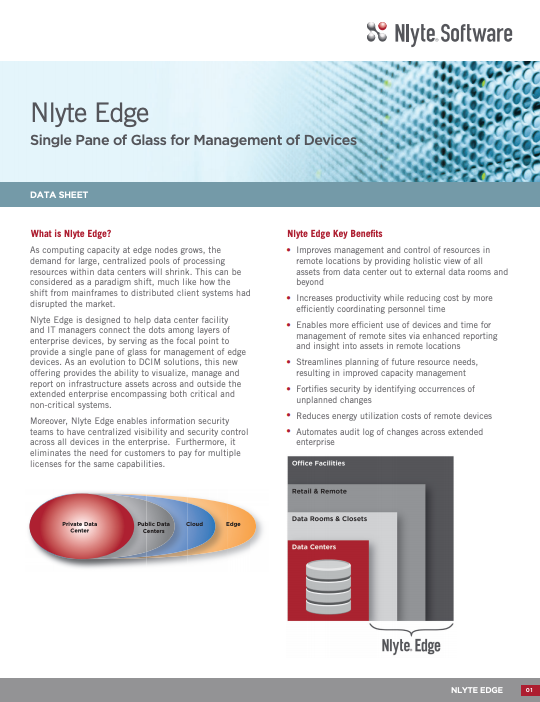 Nlyte Software

Nlyte Edge

Single Pane of Glass for Management of Devices

DATA SHEET

What is Nlyte Edge?

As computing capacity at edge nodes grows, the demand for large, centralized pools of processing resources within data centers will shrink. This can be considered as a paradigm shift, much like how the shift from mainframes to distributed client systems had disrupted the market.

Nlyte Edge is designed to help data center facility and IT managers connect the dots among layers of enterprise devices, by serving as the focal point to provide a single pane of glass for management of edge devices. As an evolution to DCIM solutions, this new offering provides the ability to visualize, manage and report on infrastructure assets across and outside the extended enterprise encompassing both critical and non-critical systems.

Moreover, Nlyte Edge enables information security teams to have centralized visibility and security control across all devices in the enterprise. Furthermore, it eliminates the need for customers to pay for multiple licenses for the same capabilities.

Private Data Center

Public Data Centers

Cloud

Edge

Nlyte Edge Key Benefits

• Improves management and control of resources in remote locations by providing holistic view of all assets from data center out to external data rooms and beyond

• Increases productivity while reducing cost by more efficiently coordinating personnel time

• Enables more efficient use of devices and time for management of remote sites via enhanced reporting and insight into assets in remote locations

• Streamlines planning of future resource needs, resulting in improved capacity management

• Fortifies security by identifying occurrences of unplanned changes

• Reduces energy utilization costs of remote devices

• Automates audit log of changes across extended enterprise

Office Facilities

Retail & Remote

Data Rooms & Closets

Data Centers

Nlyte Edge

NLYTE EDGE 01